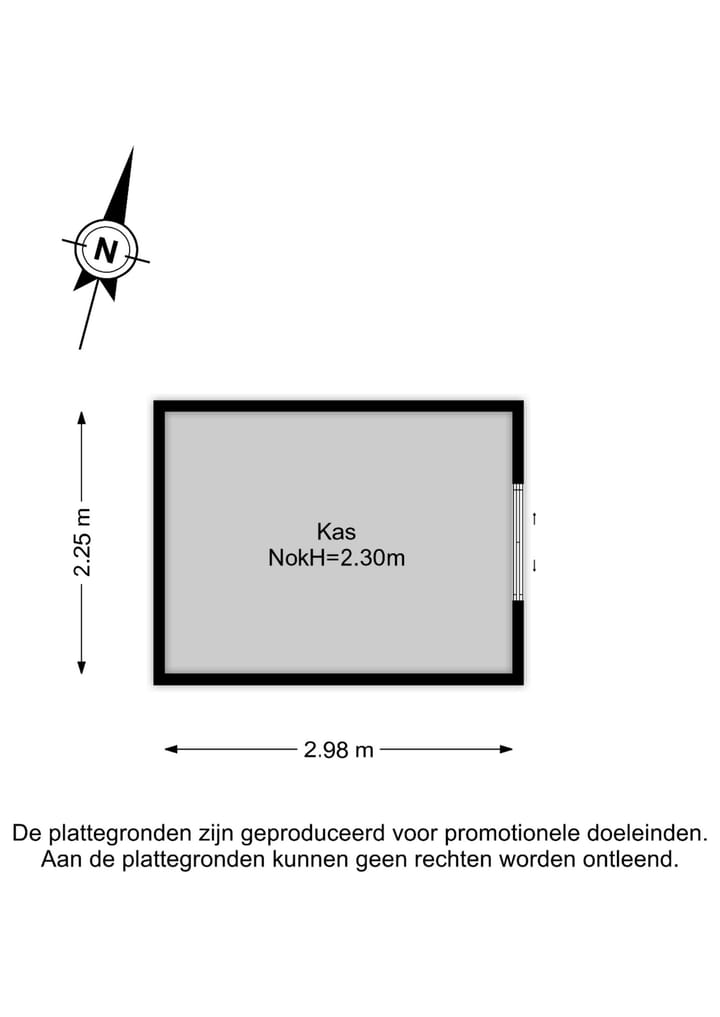 N

2.25 m

Kas
NokH=2.30m

2.98 m

De plattegronden zijn geproduceerd voor promotionele doeleinden.
Aan de plattegronden kunnen geen rechten worden ontleend.